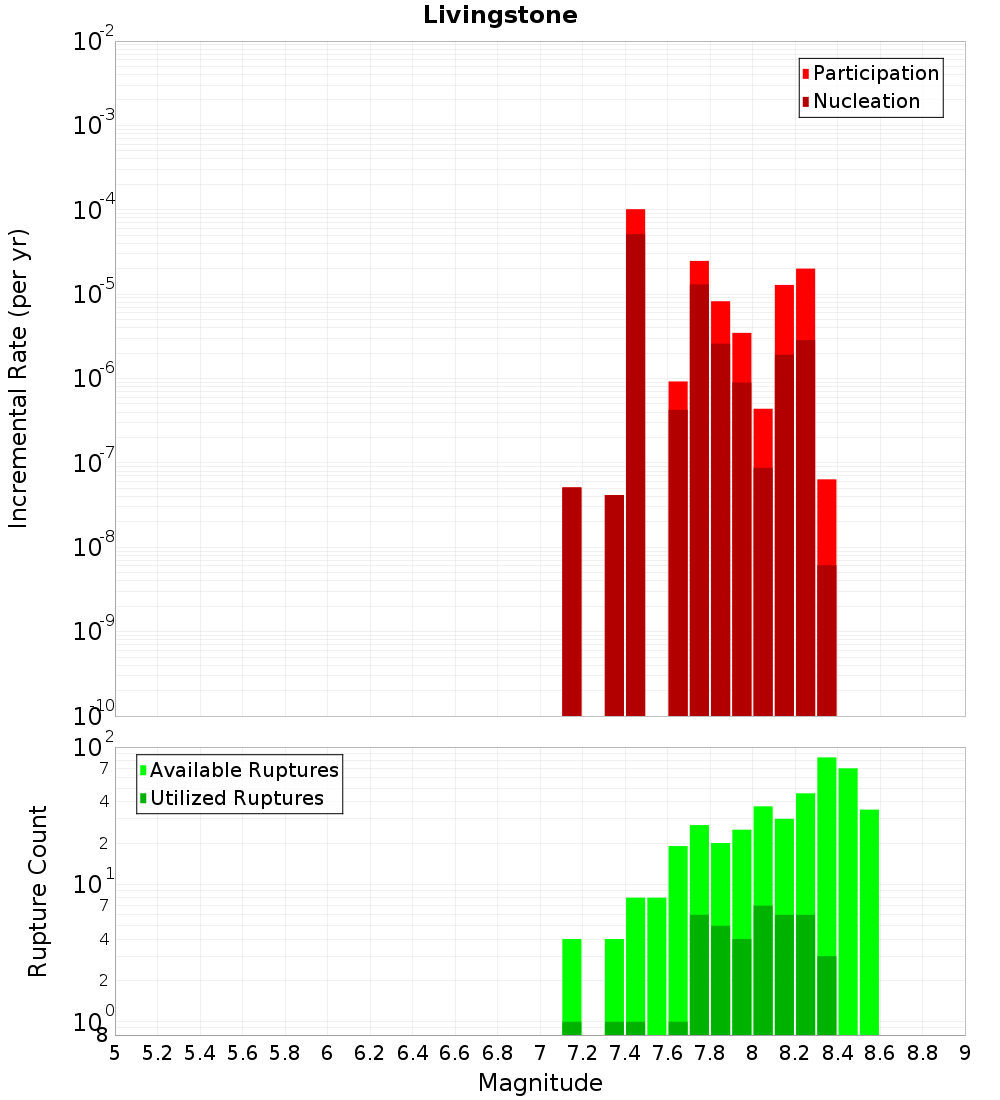 Livingstone

Participation
Nucleation

Incremental Rate (per yr)

$10^{-2}$
$10^{-3}$
$10^{-4}$
$10^{-5}$
$10^{-6}$
$10^{-7}$
$10^{-8}$
$10^{-9}$
$10^{-10}$

Available Ruptures
Utilized Ruptures

Rupture Count

$10^{2}$
7
4
2
$10^{1}$
7
4
2
$10^{0}$
8

5 5.2 5.4 5.6 5.8 6 6.2 6.4 6.6 6.8 7 7.2 7.4 7.6 7.8 8 8.2 8.4 8.6 8.8 9

Magnitude